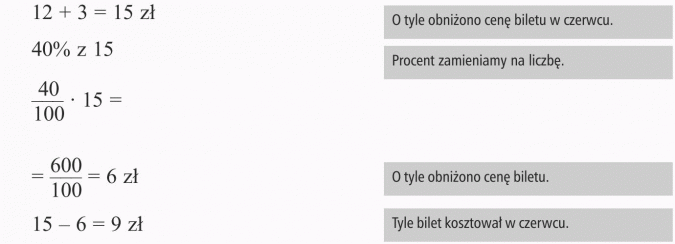 $12 + 3 = 15$ zł

O tyle obniżono cenę biletu w czerwcu.

$40\%$ z $15$

Procent zamieniamy na liczbę.

$\frac{40}{100} \cdot 15 =$

$= \frac{600}{100} = 6$ zł

O tyle obniżono cenę biletu.

$15 - 6 = 9$ zł

Tyle bilet kosztował w czerwcu.